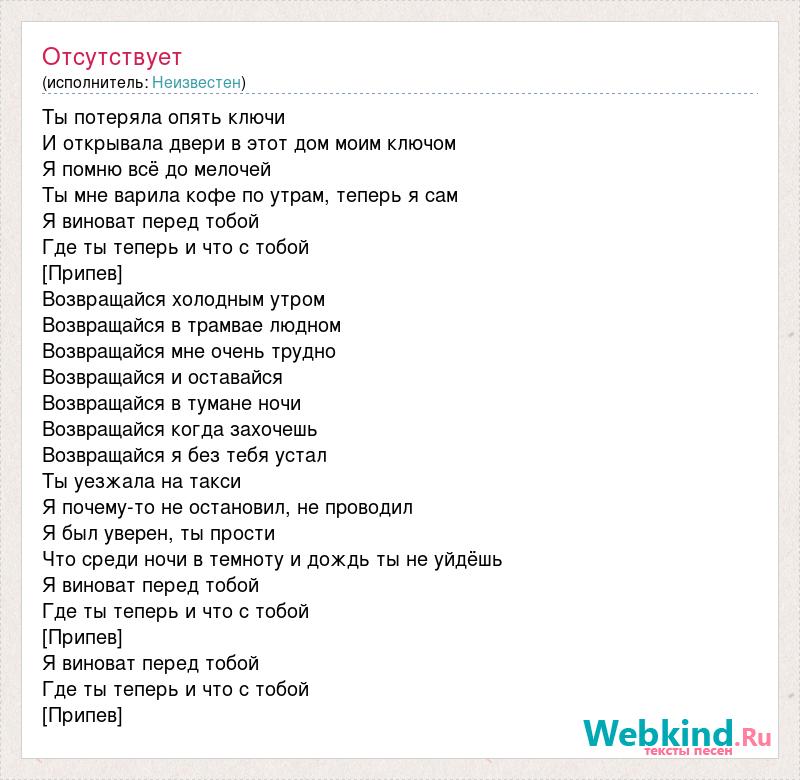 Отсутствует
(исполнитель: Неизвестен)

Ты потеряла опять ключи
И открывала двери в этот дом моим ключом
Я помню всё до мелочей
Ты мне варила кофе по утрам, теперь я сам
Я виноват перед тобой
Где ты теперь и что с тобой
[Припев]
Возвращайся холодным утром
Возвращайся в трамвае людном
Возвращайся мне очень трудно
Возвращайся и оставайся
Возвращайся в тумане ночи
Возвращайся когда захочешь
Возвращайся я без тебя устал
Ты уезжала на такси
Я почему-то не остановил, не проводил
Я был уверен, ты прости
Что среди ночи в темноту и дождь ты не уйдёшь
Я виноват перед тобой
Где ты теперь и что с тобой
[Припев]
Я виноват перед тобой
Где ты теперь и что с тобой
[Припев]

Webkind.Ru
тексты песен